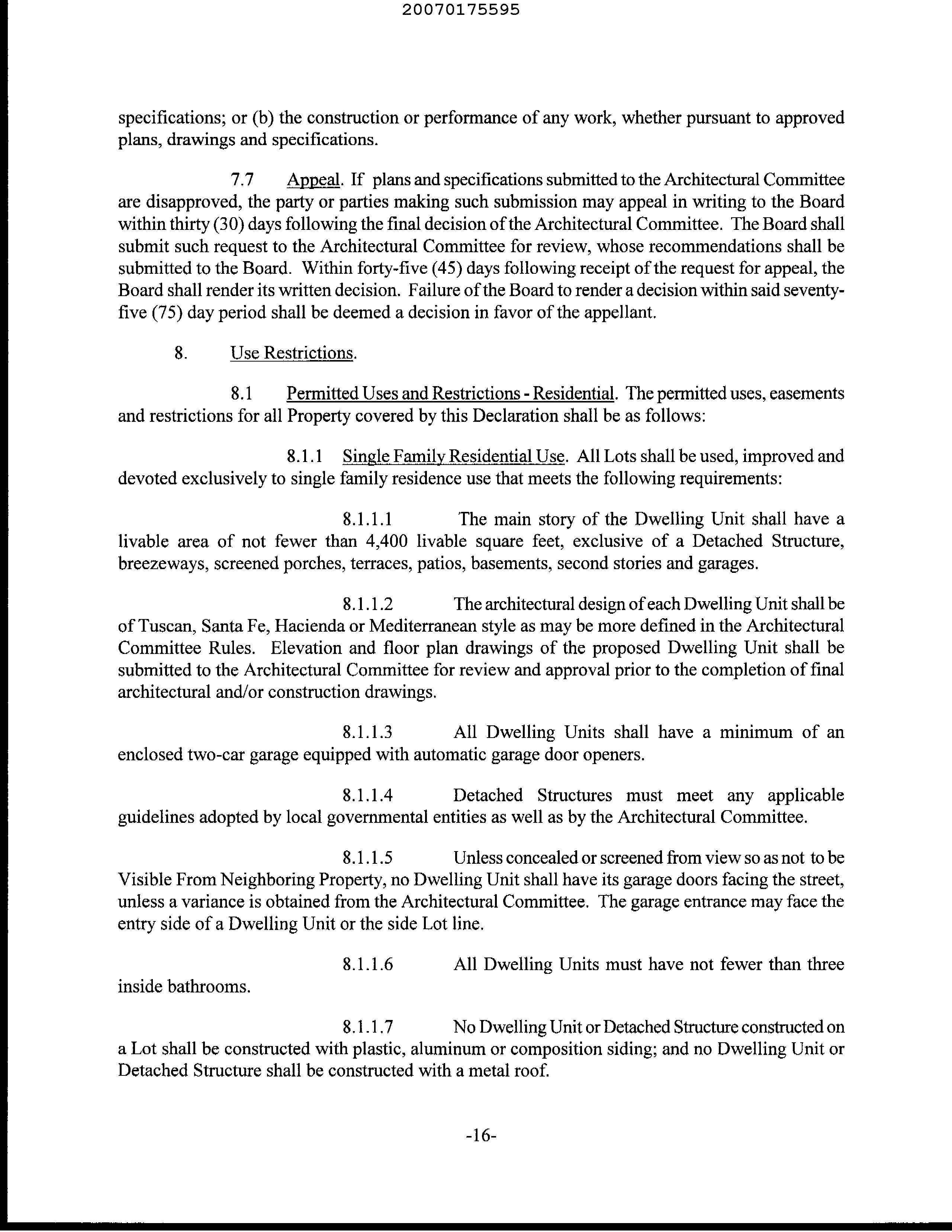 20070175595

specifications; or (b) the construction or performance of any work, whether pursuant to approved plans, drawings and specifications.

7.7 Appeal. If plans and specifications submitted to the Architectural Committee are disapproved, the party or parties making such submission may appeal in writing to the Board within thirty (30) days following the final decision of the Architectural Committee. The Board shall submit such request to the Architectural Committee for review, whose recommendations shall be submitted to the Board. Within forty-five (45) days following receipt of the request for appeal, the Board shall render its written decision. Failure of the Board to render a decision within said seventy-five (75) day period shall be deemed a decision in favor of the appellant.

8. Use Restrictions.

8.1 Permitted Uses and Restrictions - Residential. The permitted uses, easements and restrictions for all Property covered by this Declaration shall be as follows:

8.1.1 Single Family Residential Use. All Lots shall be used, improved and devoted exclusively to single family residence use that meets the following requirements:

8.1.1.1 The main story of the Dwelling Unit shall have a livable area of not fewer than 4,400 livable square feet, exclusive of a Detached Structure, breezeways, screened porches, terraces, patios, basements, second stories and garages.

8.1.1.2 The architectural design of each Dwelling Unit shall be of Tuscan, Santa Fe, Hacienda or Mediterranean style as may be more defined in the Architectural Committee Rules. Elevation and floor plan drawings of the proposed Dwelling Unit shall be submitted to the Architectural Committee for review and approval prior to the completion of final architectural and/or construction drawings.

8.1.1.3 All Dwelling Units shall have a minimum of an enclosed two-car garage equipped with automatic garage door openers.

8.1.1.4 Detached Structures must meet any applicable guidelines adopted by local governmental entities as well as by the Architectural Committee.

8.1.1.5 Unless concealed or screened from view so as not to be Visible From Neighboring Property, no Dwelling Unit shall have its garage doors facing the street, unless a variance is obtained from the Architectural Committee. The garage entrance may face the entry side of a Dwelling Unit or the side Lot line.

8.1.1.6 All Dwelling Units must have not fewer than three inside bathrooms.

8.1.1.7 No Dwelling Unit or Detached Structure constructed on a Lot shall be constructed with plastic, aluminum or composition siding; and no Dwelling Unit or Detached Structure shall be constructed with a metal roof.

-16-